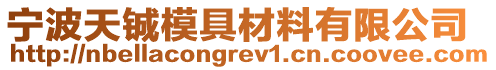 宁波天铖模具材料有限公司
http://nbellacongrev1.cn.coovee.com